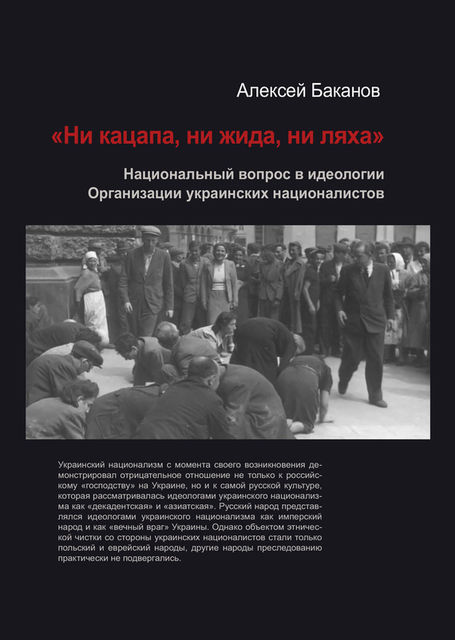 Алексей Баканов

«Ни кацапа, ни жида, ни ляха»

Национальный вопрос в идеологии Организации украинских националистов

Украинский национализм с момента своего возникновения демонстрировал отрицательное отношение не только к российскому «господству» на Украине, но и к самой русской культуре, которая рассматривалась идеологами украинского национализма как «декадентская» и «азиатская». Русский народ представлялся идеологами украинского национализма как имперский народ и как «вечный враг» Украины. Однако объектом этнической чистки со стороны украинских националистов стали только польский и еврейский народы, другие народы преследованию практически не подвергались.